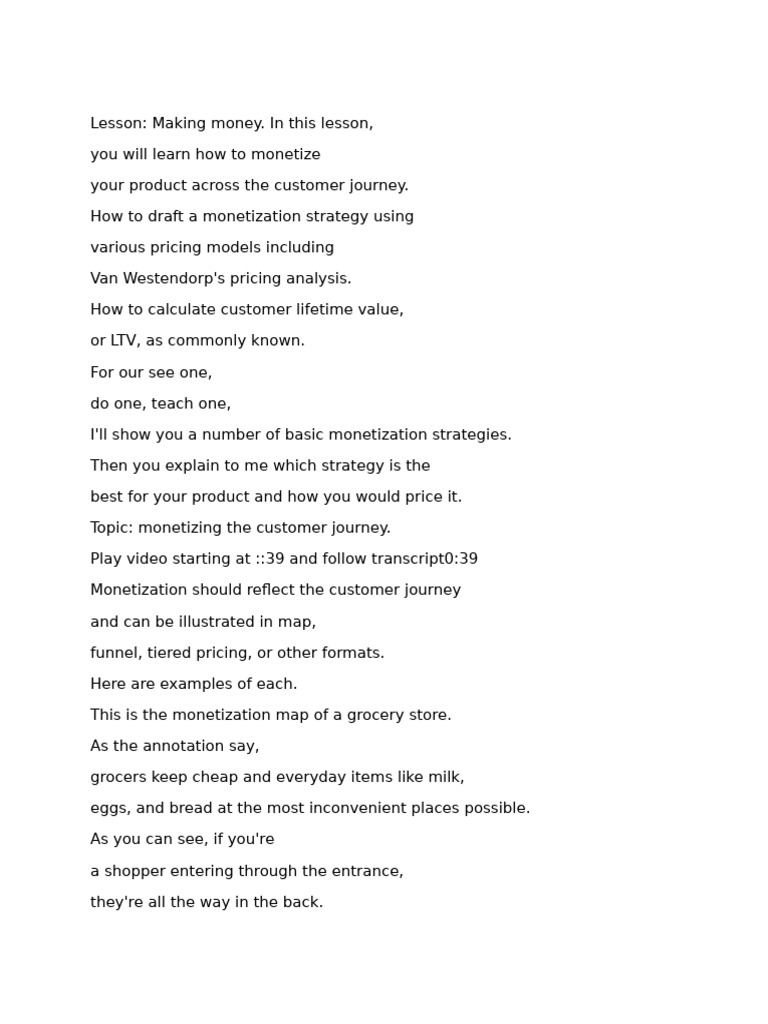 Lesson: Making money. In this lesson,
you will learn how to monetize
your product across the customer journey.
How to draft a monetization strategy using
various pricing models including
Van Westendorp's pricing analysis.
How to calculate customer lifetime value,
or LTV, as commonly known.
For our see one,
do one, teach one,
I'll show you a number of basic monetization strategies.
Then you explain to me which strategy is the
best for your product and how you would price it.
Topic: monetizing the customer journey.
Play video starting at ::39 and follow transcript0:39
Monetization should reflect the customer journey
and can be illustrated in map,
funnel, tiered pricing, or other formats.
Here are examples of each.
This is the monetization map of a grocery store.
As the annotation say,
grocers keep cheap and everyday items like milk,
eggs, and bread at the most inconvenient places possible.
As you can see, if you're
a shopper entering through the entrance,
they're all the way in the back.